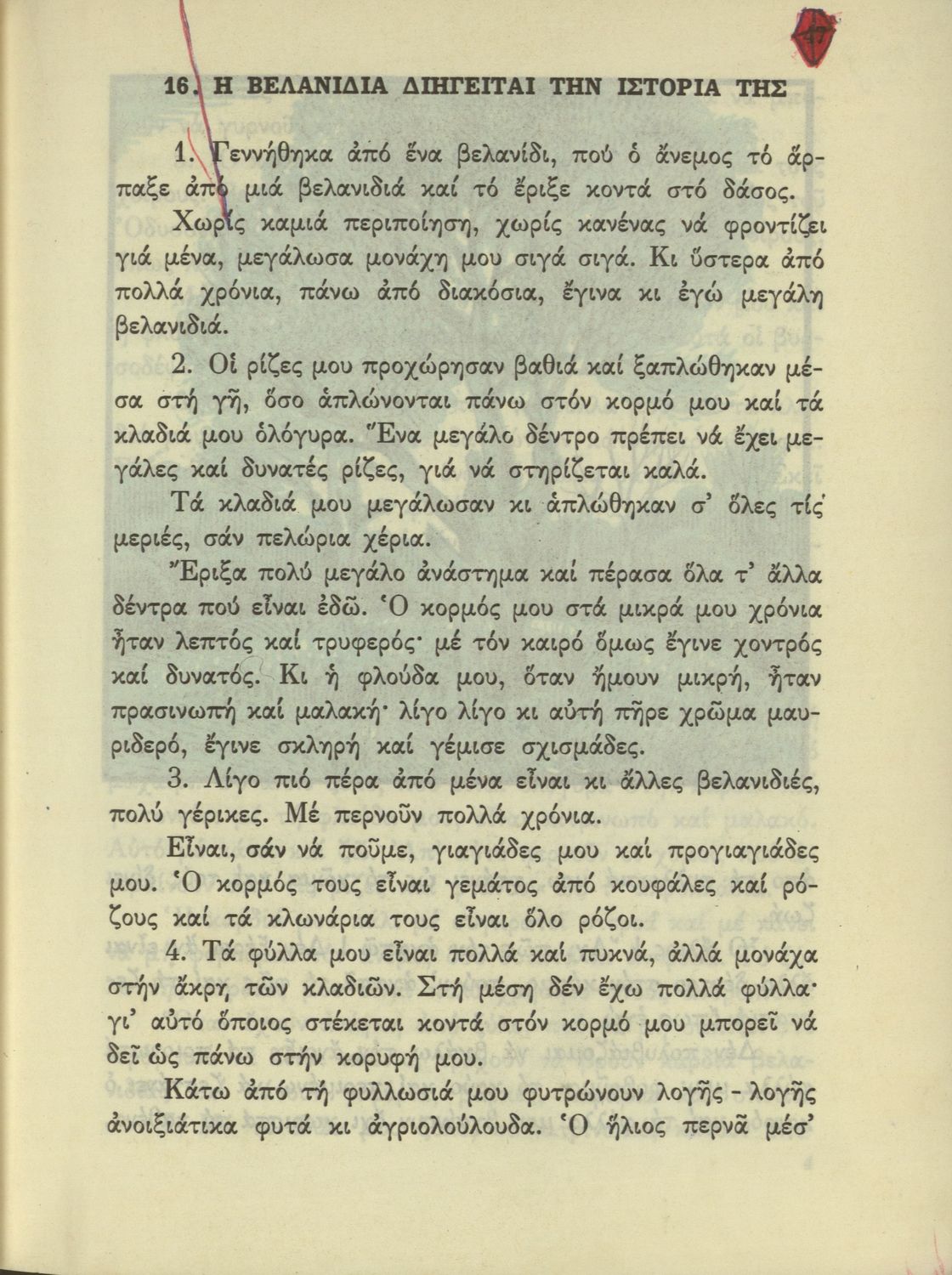 47

16. Η ΒΕΛΑΝΙΔΙΑ ΔΙΗΓΕΙΤΑΙ ΤΗΝ ΙΣΤΟΡΙΑ ΤΗΣ

1. Γεννήθηκα ἀπό ἕνα βελανίδι, πού ὁ ἄνεμος τό ἄρπαξε ἀπό μιά βελανιδιά καί τό ἔριξε κοντά στό δάσος.

Χωρίς καμιά περιποίηση, χωρίς κανένας νά φροντίζει γιά μένα, μεγάλωσα μονάχη μου σιγά σιγά. Κι ὕστερα ἀπό πολλά χρόνια, πάνω ἀπό διακόσια, ἔγινα κι ἐγώ μεγάλη βελανιδιά.

2. Οἱ ρίζες μου προχώρησαν βαθιά καί ξαπλώθηκαν μέσα στή γῆ, ὅσο ἁπλώνονται πάνω στόν κορμό μου καί τά κλαδιά μου ὁλόγυρα. Ἕνα μεγάλο δέντρο πρέπει νά ἔχει μεγάλες καί δυνατές ρίζες, γιά νά στηρίζεται καλά.

Τά κλαδιά μου μεγάλωσαν κι ἁπλώθηκαν σ' ὅλες τίς μεριές, σάν πελώρια χέρια.

Ἔριξα πολύ μεγάλο ἀνάστημα καί πέρασα ὅλα τ' ἄλλα δέντρα πού εἶναι ἐδῶ. Ὁ κορμός μου στά μικρά μου χρόνια ἦταν λεπτός καί τρυφερός· μέ τόν καιρό ὅμως ἔγινε χοντρός καί δυνατός. Κι ἡ φλούδα μου, ὅταν ἤμουν μικρή, ἦταν πρασινωπή καί μαλακή· λίγο λίγο κι αὐτή πῆρε χρῶμα μαυριδερό, ἔγινε σκληρή καί γέμισε σχισμάδες.

3. Λίγο πιό πέρα ἀπό μένα εἶναι κι ἄλλες βελανιδιές, πολύ γέρικες. Μέ περνοῦν πολλά χρόνια.

Εἶναι, σάν νά ποῦμε, γιαγιάδες μου καί προγιαγιάδες μου. Ὁ κορμός τους εἶναι γεμάτος ἀπό κουφάλες καί ρόζους καί τά κλωνάρια τους εἶναι ὅλο ρόζοι.

4. Τά φύλλα μου εἶναι πολλά καί πυκνά, ἀλλά μονάχα στήν ἄκρη τῶν κλαδιῶν. Στή μέση δέν ἔχω πολλά φύλλα· γι' αὐτό ὅποιος στέκεται κοντά στόν κορμό μου μπορεῖ νά δεῖ ὡς πάνω στήν κορυφή μου.

Κάτω ἀπό τή φυλλωσιά μου φυτρώνουν λογῆς - λογῆς ἀνοιξιάτικα φυτά κι ἀγριολούλουδα. Ὁ ἥλιος περνᾶ μέσ'